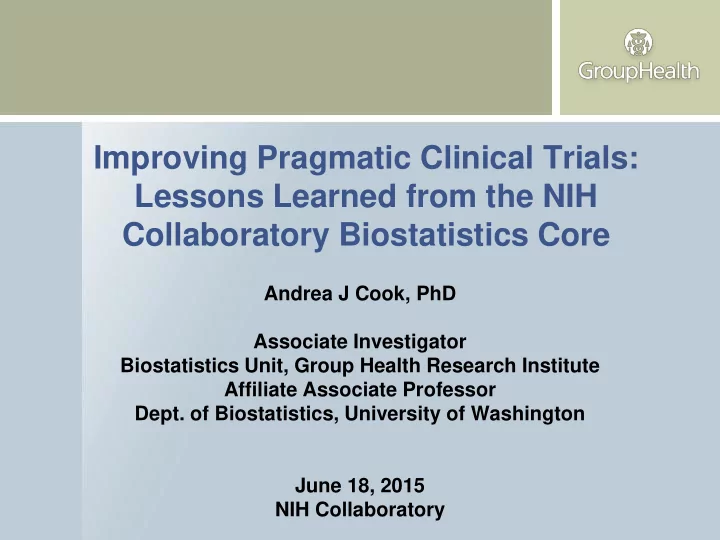 GroupHealth

Improving Pragmatic Clinical Trials: Lessons Learned from the NIH Collaboratory Biostatistics Core

Andrea J Cook, PhD

Associate Investigator
Biostatistics Unit, Group Health Research Institute
Affiliate Associate Professor
Dept. of Biostatistics, University of Washington

June 18, 2015
NIH Collaboratory